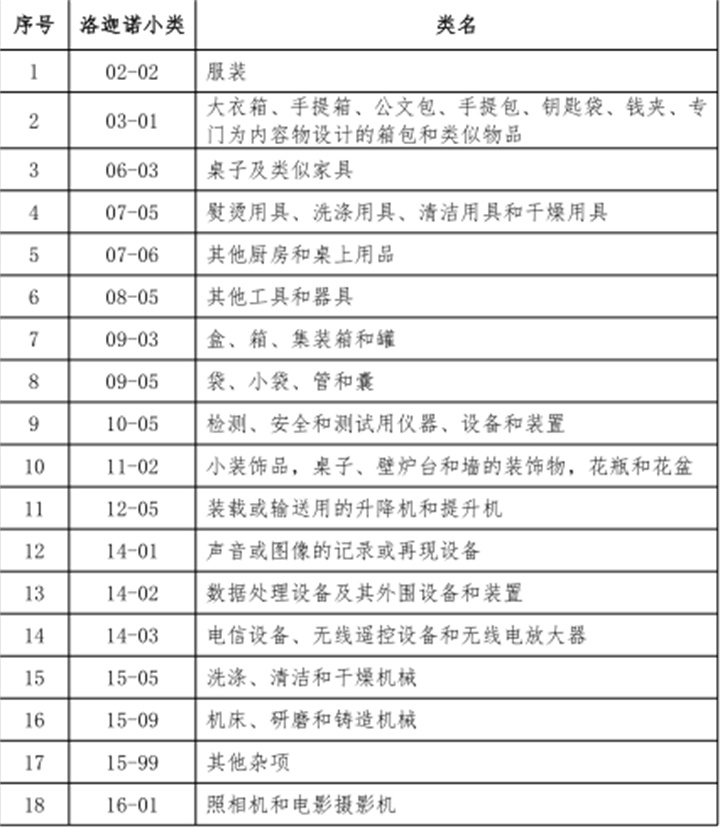 | 序号 | 洛迦诺小类 | 类名 |
|---|---|---|
| 1 | 02-02 | 服装 |
| 2 | 03-01 | 大衣箱、手提箱、公文包、手提包、钥匙袋、钱夹、专门为内容物设计的箱包和类似物品 |
| 3 | 06-03 | 桌子及类似家具 |
| 4 | 07-05 | 熨烫用具、洗涤用具、清洁用具和干燥用具 |
| 5 | 07-06 | 其他厨房和桌上用品 |
| 6 | 08-05 | 其他工具和器具 |
| 7 | 09-03 | 盒、箱、集装箱和罐 |
| 8 | 09-05 | 袋、小袋、管和囊 |
| 9 | 10-05 | 检测、安全和测试用仪器、设备和装置 |
| 10 | 11-02 | 小装饰品，桌子、壁炉台和墙的装饰物，花瓶和花盆 |
| 11 | 12-05 | 装载或输送用的升降机和提升机 |
| 12 | 14-01 | 声音或图像的记录或再现设备 |
| 13 | 14-02 | 数据处理设备及其外围设备和装置 |
| 14 | 14-03 | 电信设备、无线遥控设备和无线电放大器 |
| 15 | 15-05 | 洗涤、清洁和干燥机械 |
| 16 | 15-09 | 机床、研磨和铸造机械 |
| 17 | 15-99 | 其他杂项 |
| 18 | 16-01 | 照相机和电影摄影机 |